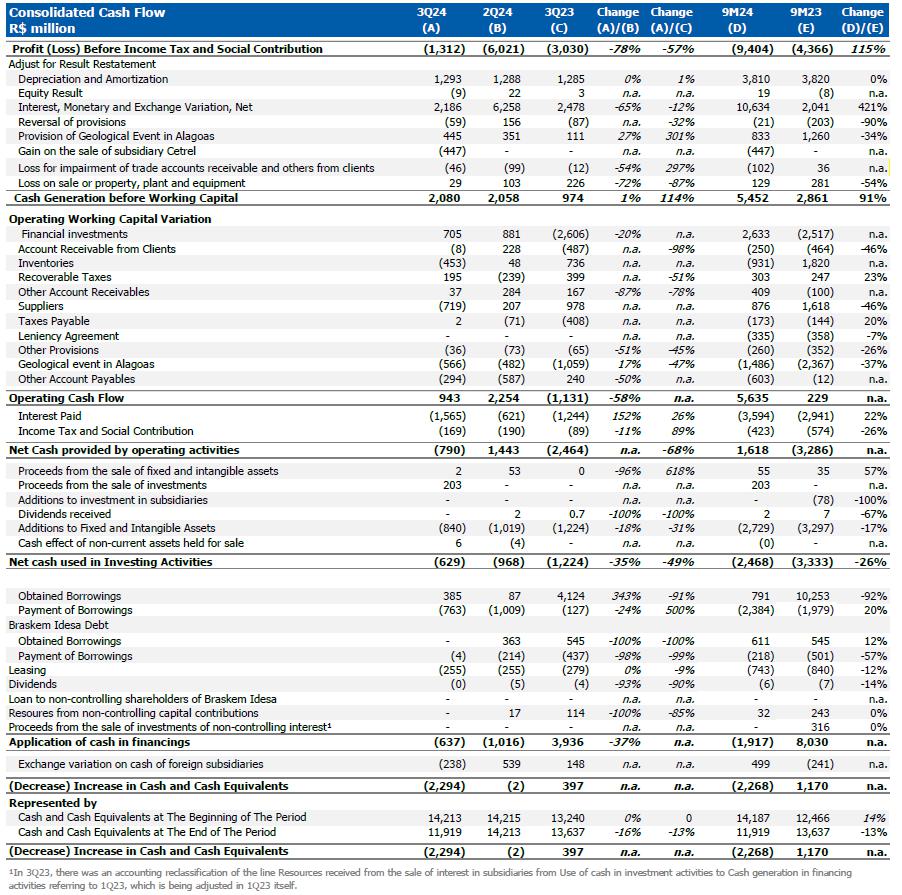 | Consolidated Cash Flow R$ million | 3Q24 (A) | 2Q24 (B) | 3Q23 (C) | Change (A)/(B) | Change (A)/(C) | 9M24 (D) | 9M23 (E) | Change (D)/(E) |
|---|---|---|---|---|---|---|---|---|
| Profit (Loss) Before Income Tax and Social Contribution | (1,312) | (6,021) | (3,030) | -78% | -57% | (9,404) | (4,366) | 115% |
| Adjust for Result Restatement | | | | | | | | |
| Depreciation and Amortization | 1,293 | 1,288 | 1,285 | 0% | 1% | 3,810 | 3,820 | 0% |
| Equity Result | (9) | 22 | 3 | n.a. | n.a. | 19 | (8) | n.a. |
| Interest, Monetary and Exchange Variation, Net | 2,186 | 6,258 | 2,478 | -65% | -12% | 10,634 | 2,041 | 421% |
| Reversal of provisions | (59) | 156 | (87) | n.a. | -32% | (21) | (203) | -90% |
| Provision of Geological Event in Alagoas | 445 | 351 | 111 | 27% | 301% | 833 | 1,260 | -34% |
| Gain on the sale of subsidiary Cetrel | (447) | - | - | n.a. | n.a. | (447) | - | n.a. |
| Loss for impairment of trade accounts receivable and others from clients | (46) | (99) | (12) | -54% | 297% | (102) | 36 | n.a. |
| Loss on sale or property, plant and equipment | 29 | 103 | 226 | -72% | -87% | 129 | 281 | -54% |
| Cash Generation before Working Capital | 2,080 | 2,058 | 974 | 1% | 114% | 5,452 | 2,861 | 91% |
| Operating Working Capital Variation | | | | | | | | |
| Financial investments | 705 | 881 | (2,606) | -20% | n.a. | 2,633 | (2,517) | n.a. |
| Account Receivable from Clients | (8) | 228 | (487) | n.a. | -98% | (250) | (464) | -46% |
| Inventories | (453) | 48 | 736 | n.a. | n.a. | (931) | 1,820 | n.a. |
| Recoverable Taxes | 195 | (239) | 399 | n.a. | -51% | 303 | 247 | 23% |
| Other Account Receivables | 37 | 284 | 167 | -87% | -78% | 409 | (100) | n.a. |
| Suppliers | (719) | 207 | 978 | n.a. | n.a. | 876 | 1,618 | -46% |
| Taxes Payable | 2 | (71) | (408) | n.a. | n.a. | (173) | (144) | 20% |
| Leniency Agreement | - | - | - | n.a. | n.a. | (335) | (358) | -7% |
| Other Provisions | (36) | (73) | (65) | -51% | -45% | (260) | (352) | -26% |
| Geological event in Alagoas | (566) | (482) | (1,059) | 17% | -47% | (1,486) | (2,367) | -37% |
| Other Account Payables | (294) | (587) | 240 | -50% | n.a. | (603) | (12) | n.a. |
| Operating Cash Flow | 943 | 2,254 | (1,131) | -58% | n.a. | 5,635 | 229 | n.a. |
| Interest Paid | (1,565) | (621) | (1,244) | 152% | 26% | (3,594) | (2,941) | 22% |
| Income Tax and Social Contribution | (169) | (190) | (89) | -11% | 89% | (423) | (574) | -26% |
| Net Cash provided by operating activities | (790) | 1,443 | (2,464) | n.a. | -68% | 1,618 | (3,286) | n.a. |
| Proceeds from the sale of fixed and intangible assets | 2 | 53 | 0 | -96% | 618% | 55 | 35 | 57% |
| Proceeds from the sale of investments | 203 | - | - | n.a. | n.a. | 203 | - | n.a. |
| Additions to investment in subsidiaries | - | - | - | n.a. | n.a. | - | (78) | -100% |
| Dividends received | - | 2 | 0.7 | -100% | -100% | 2 | 7 | -67% |
| Additions to Fixed and Intangible Assets | (840) | (1,019) | (1,224) | -18% | -31% | (2,729) | (3,297) | -17% |
| Cash effect of non-current assets held for sale | 6 | (4) | - | n.a. | n.a. | (0) | - | n.a. |
| Net cash used in Investing Activities | (629) | (968) | (1,224) | -35% | -49% | (2,468) | (3,333) | -26% |
| Obtained Borrowings | 385 | 87 | 4,124 | 343% | -91% | 791 | 10,253 | -92% |
| Payment of Borrowings | (763) | (1,009) | (127) | -24% | 500% | (2,384) | (1,979) | 20% |
| Braskem Idesa Debt | | | | | | | | |
| Obtained Borrowings | - | 363 | 545 | -100% | -100% | 611 | 545 | 12% |
| Payment of Borrowings | (4) | (214) | (437) | -98% | -99% | (218) | (501) | -57% |
| Leasing | (255) | (255) | (279) | 0% | -9% | (743) | (840) | -12% |
| Dividends | (0) | (5) | (4) | -93% | -90% | (6) | (7) | -14% |
| Loan to non-controlling shareholders of Braskem Idesa | - | - | - | n.a. | n.a. | - | - | n.a. |
| Resoures from non-controlling capital contributions | - | 17 | 114 | -100% | -85% | 32 | 243 | 0% |
| Proceeds from the sale of investments of non-controlling interest¹ | - | - | - | n.a. | n.a. | - | 316 | 0% |
| Application of cash in financings | (637) | (1,016) | 3,936 | -37% | n.a. | (1,917) | 8,030 | n.a. |
| Exchange variation on cash of foreign subsidiaries | (238) | 539 | 148 | n.a. | n.a. | 499 | (241) | n.a. |
| (Decrease) Increase in Cash and Cash Equivalents | (2,294) | (2) | 397 | n.a. | n.a. | (2,268) | 1,170 | n.a. |
| Represented by | | | | | | | | |
| Cash and Cash Equivalents at The Beginning of The Period | 14,213 | 14,215 | 13,240 | 0% | 0 | 14,187 | 12,466 | 14% |
| Cash and Cash Equivalents at The End of The Period | 11,919 | 14,213 | 13,637 | -16% | -13% | 11,919 | 13,637 | -13% |
| (Decrease) Increase in Cash and Cash Equivalents | (2,294) | (2) | 397 | n.a. | n.a. | (2,268) | 1,170 | n.a. |

¹In 3Q23, there was an accounting reclassification of the line Resources received from the sale of interest in subsidiaries from Use of cash in investment activities to Cash generation in financing activities referring to 1Q23, which is being adjusted in 1Q23 itself.